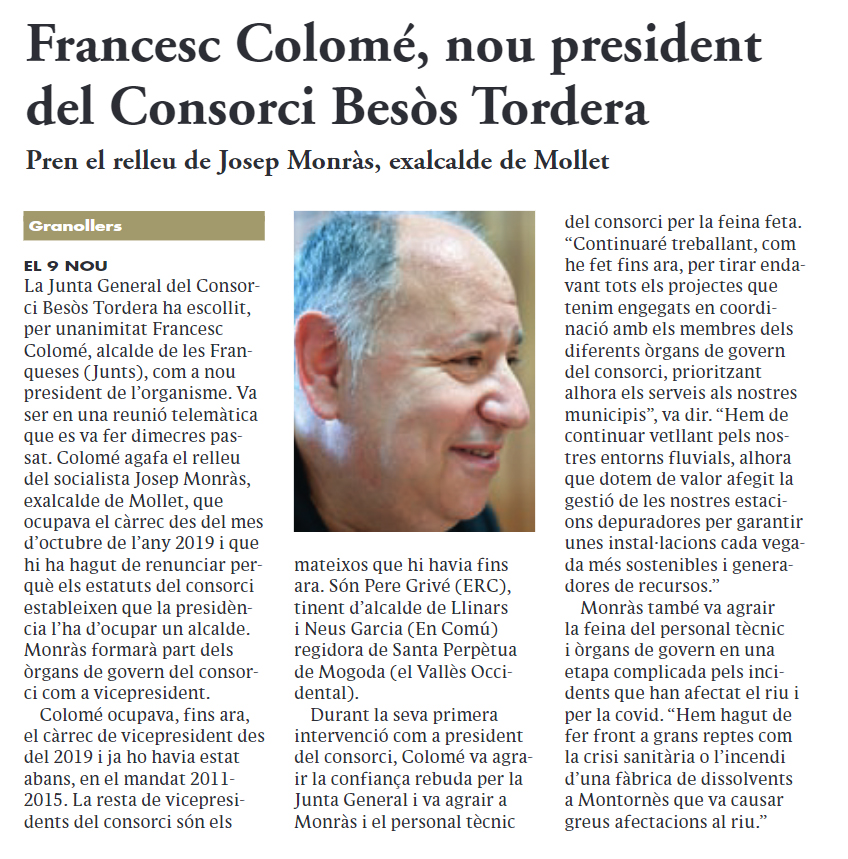 Francesc Colomé, nou president del Consorci Besòs Tordera

Pren el relleu de Josep Monràs, exalcalde de Mollet

Granollers

EL 9 NOU
La Junta General del Consorci Besòs Tordera ha escollit, per unanimitat Francesc Colomé, alcalde de les Franqueses (Junts), com a nou president de l'organisme. Va ser en una reunió telemàtica que es va fer dimecres passat. Colomé agafa el relleu del socialista Josep Monràs, exalcalde de Mollet, que ocupava el càrrec des del mes d'octubre de l'any 2019 i que hi ha hagut de renunciar perquè els estatuts del consorci estableixen que la presidència l'ha d'ocupar un alcalde. Monràs formarà part dels òrgans de govern del consorci com a vicepresident.

Colomé ocupava, fins ara, el càrrec de vicepresident des del 2019 i ja ho havia estat abans, en el mandat 2011-2015. La resta de vicepresidents del consorci són els mateixos que hi havia fins ara. Són Pere Grivé (ERC), tinent d'alcalde de Llinars i Neus Garcia (En Comú) regidora de Santa Perpètua de Mogoda (el Vallès Occidental).

Durant la seva primera intervenció com a president del consorci, Colomé va agrair la confiança rebuda per la Junta General i va agrair a Monràs i el personal tècnic del consorci per la feina feta. "Continuaré treballant, com he fet fins ara, per tirar endavant tots els projectes que tenim engegats en coordinació amb els membres dels diferents òrgans de govern del consorci, prioritzant alhora els serveis als nostres municipis", va dir. "Hem de continuar vetllant pels nostres entorns fluvials, alhora que dotem de valor afegit la gestió de les nostres estacions depuradores per garantir unes instal·lacions cada vegada més sostenibles i generadores de recursos."

Monràs també va agrair la feina del personal tècnic i òrgans de govern en una etapa complicada pels incidents que han afectat el riu i per la covid. "Hem hagut de fer front a grans reptes com la crisi sanitària o l'incendi d'una fàbrica de dissolvents a Montornès que va causar greus afectacions al riu."